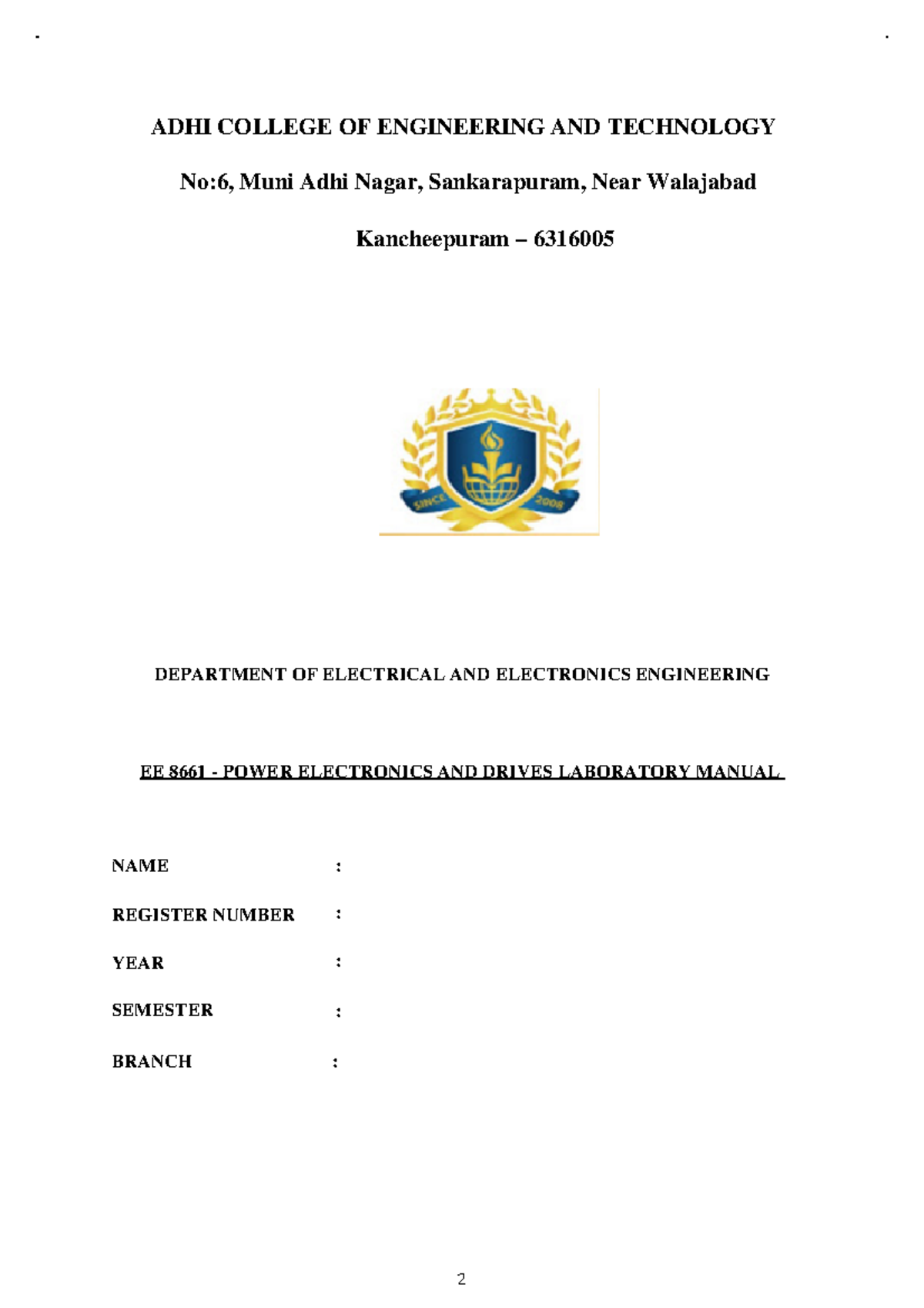 ADHI COLLEGE OF ENGINEERING AND TECHNOLOGY

No:6, Muni Adhi Nagar, Sankarapuram, Near Walajabad

Kancheepuram – 6316005

SINCE 2008

DEPARTMENT OF ELECTRICAL AND ELECTRONICS ENGINEERING

EE 8661 - POWER ELECTRONICS AND DRIVES LABORATORY MANUAL

NAME :

REGISTER NUMBER :

YEAR :

SEMESTER :

BRANCH :

2